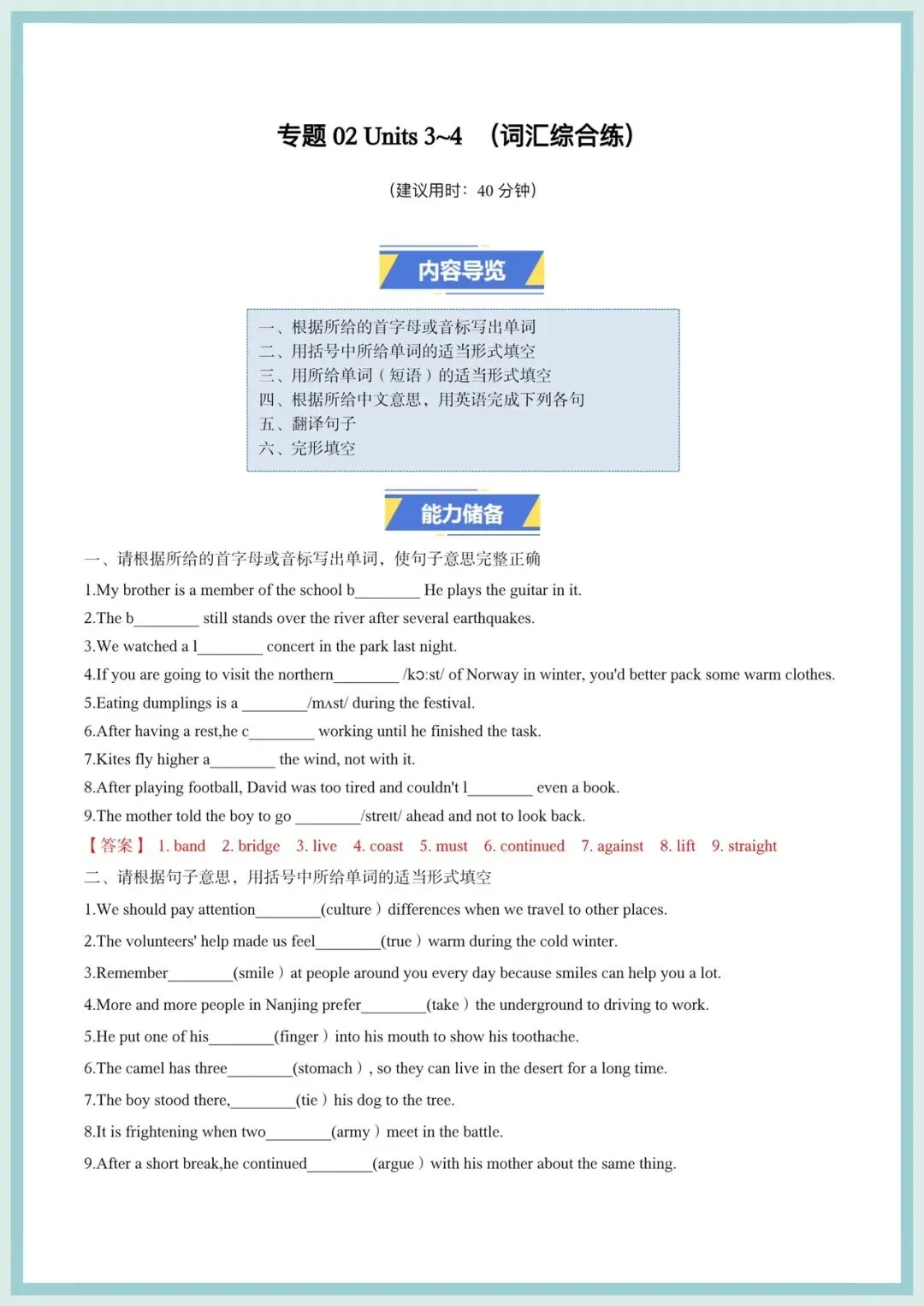 专题 02 Units 3~4 （词汇综合练）

（建议用时：40 分钟）

内容导览

一、根据所给的首字母或音标写出单词
二、用括号中所给单词的适当形式填空
三、用所给单词（短语）的适当形式填空
四、根据所给中文意思，用英语完成下列各句
五、翻译句子
六、完形填空

能力储备

一、请根据所给的首字母或音标写出单词，使句子意思完整正确

1.My brother is a member of the school b________ He plays the guitar in it.

2.The b________ still stands over the river after several earthquakes.

3.We watched a l________ concert in the park last night.

4.If you are going to visit the northern________ /kɔːst/ of Norway in winter, you'd better pack some warm clothes.

5.Eating dumplings is a ________/mʌst/ during the festival.

6.After having a rest,he c________ working until he finished the task.

7.Kites fly higher a________ the wind, not with it.

8.After playing football, David was too tired and couldn't l________ even a book.

9.The mother told the boy to go ________/streɪt/ ahead and not to look back.

【答案】 1. band 2. bridge 3. live 4. coast 5. must 6. continued 7. against 8. lift 9. straight

二、请根据句子意思，用括号中所给单词的适当形式填空

1.We should pay attention________(culture）differences when we travel to other places.

2.The volunteers' help made us feel________(true）warm during the cold winter.

3.Remember________(smile）at people around you every day because smiles can help you a lot.

4.More and more people in Nanjing prefer________(take）the underground to driving to work.

5.He put one of his________(finger）into his mouth to show his toothache.

6.The camel has three________(stomach）, so they can live in the desert for a long time.

7.The boy stood there,________(tie）his dog to the tree.

8.It is frightening when two________(army）meet in the battle.

9.After a short break,he continued________(argue）with his mother about the same thing.